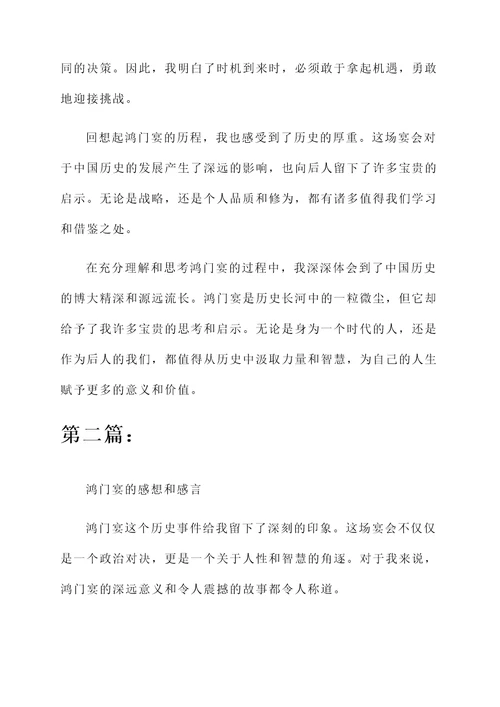 同的决策。因此，我明白了时机到来时，必须敢于拿起机遇，勇敢地迎接挑战。

回想起鸿门宴的历程，我也感受到了历史的厚重。这场宴会对于中国历史的发展产生了深远的影响，也向后人留下了许多宝贵的启示。无论是战略，还是个人品质和修为，都有诸多值得我们学习和借鉴之处。

在充分理解和思考鸿门宴的过程中，我深深体会到了中国历史的博大精深和源远流长。鸿门宴是历史长河中的一粒微尘，但它却给予了我许多宝贵的思考和启示。无论是身为一个时代的人，还是作为后人的我们，都值得从历史中汲取力量和智慧，为自己的人生赋予更多的意义和价值。

第二篇：

鸿门宴的感想和感言

鸿门宴这个历史事件给我留下了深刻的印象。这场宴会不仅仅是一个政治对决，更是一个关于人性和智慧的角逐。对于我来说，鸿门宴的深远意义和令人震撼的故事都令人称道。